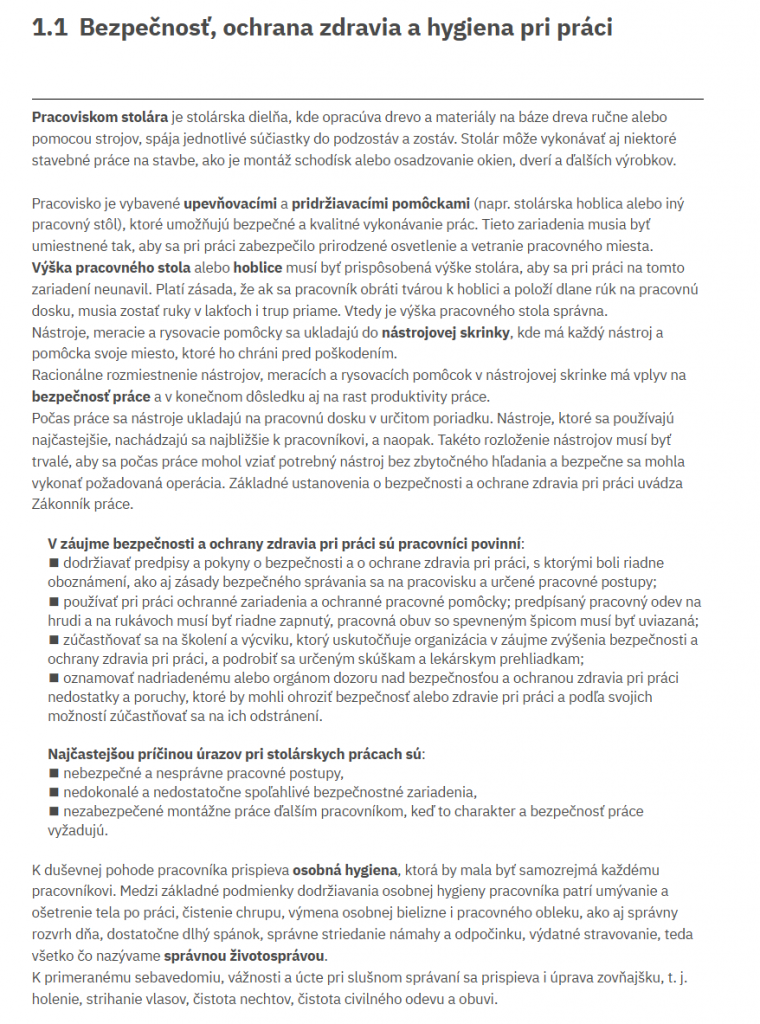 1.1 Bezpečnosť, ochrana zdravia a hygiena pri práci

Pracoviskom stolára je stolárska dielňa, kde opracúva drevo a materiály na báze dreva ručne alebo pomocou strojov, spája jednotlivé súčiastky do podzostáv a zostáv. Stolár môže vykonávať aj niektoré stavebné práce na stavbe, ako je montáž schodísk alebo osadzovanie okien, dverí a ďalších výrobkov.

Pracovisko je vybavené upevňovacími a pridržiavacími pomôckami (napr. stolárska hoblica alebo iný pracovný stôl), ktoré umožňujú bezpečné a kvalitné vykonávanie prác. Tieto zariadenia musia byť umiestnené tak, aby sa pri práci zabezpečilo prirodzené osvetlenie a vetranie pracovného miesta.
Výška pracovného stola alebo hoblice musí byť prispôsobená výške stolára, aby sa pri práci na tomto zariadení neunavil. Platí zásada, že ak sa pracovník obráti tvárou k hoblici a položí dlane rúk na pracovnú dosku, musia zostať ruky v lakťoch i trup priame. Vtedy je výška pracovného stola správna.
Nástroje, meracie a rysovacie pomôcky sa ukladajú do nástrojovej skrinky, kde má každý nástroj a pomôcka svoje miesto, ktoré ho chráni pred poškodením.
Racionálne rozmiestnenie nástrojov, meracích a rysovacích pomôcok v nástrojovej skrinke má vplyv na bezpečnosť práce a v konečnom dôsledku aj na rast produktivity práce.
Počas práce sa nástroje ukladajú na pracovnú dosku v určitom poriadku. Nástroje, ktoré sa používajú najčastejšie, nachádzajú sa najbližšie k pracovníkovi, a naopak. Takéto rozloženie nástrojov musí byť trvalé, aby sa počas práce mohol vziať potrebný nástroj bez zbytočného hľadania a bezpečne sa mohla vykonať požadovaná operácia. Základné ustanovenia o bezpečnosti a ochrane zdravia pri práci uvádza Zákonník práce.

V záujme bezpečnosti a ochrany zdravia pri práci sú pracovníci povinní:
■ dodržiavať predpisy a pokyny o bezpečnosti a o ochrane zdravia pri práci, s ktorými boli riadne oboznámení, ako aj zásady bezpečného správania sa na pracovisku a určené pracovné postupy;
■ používať pri práci ochranné zariadenia a ochranné pracovné pomôcky; predpísaný pracovný odev na hrudi a na rukávoch musí byť riadne zapnutý, pracovná obuv so spevneným špicom musí byť uviazaná;
■ zúčastňovať sa na školení a výcviku, ktorý uskutočňuje organizácia v záujme zvýšenia bezpečnosti a ochrany zdravia pri práci, a podrobiť sa určeným skúškam a lekárskym prehliadkam;
■ oznamovať nadriadenému alebo orgánom dozoru nad bezpečnosťou a ochranou zdravia pri práci nedostatky a poruchy, ktoré by mohli ohroziť bezpečnosť alebo zdravie pri práci a podľa svojich možností zúčastňovať sa na ich odstránení.

Najčastejšou príčinou úrazov pri stolárskych prácach sú:
■ nebezpečné a nesprávne pracovné postupy,
■ nedokonalé a nedostatočne spoľahlivé bezpečnostné zariadenia,
■ nezabezpečené montážne práce ďalším pracovníkom, keď to charakter a bezpečnosť práce vyžadujú.

K duševnej pohode pracovníka prispieva osobná hygiena, ktorá by mala byť samozrejmá každému pracovníkovi. Medzi základné podmienky dodržiavania osobnej hygieny pracovníka patrí umývanie a ošetrenie tela po práci, čistenie chrupu, výmena osobnej bielizne i pracovného obleku, ako aj správny rozvrh dňa, dostatočne dlhý spánok, správne striedanie námahy a odpočinku, výdatné stravovanie, teda všetko čo nazývame správnou životosprávou.
K primeranému sebavedomiu, vážnosti a úcte pri slušnom správaní sa prispieva i úprava zovňajšku, t. j. holenie, strihanie vlasov, čistota nechtov, čistota civilného odevu a obuvi.